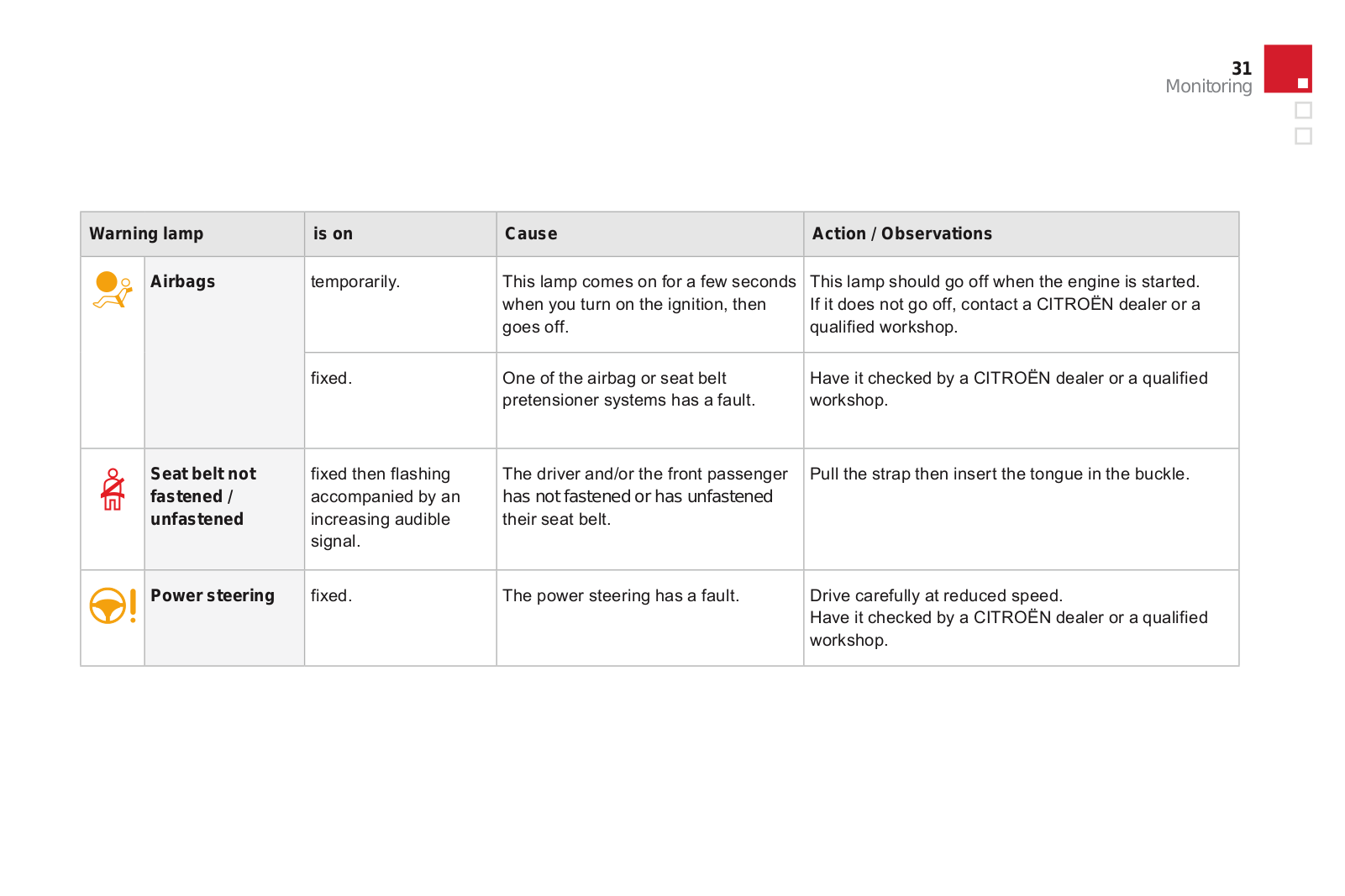 31
Monitoring

| Warning lamp | is on | Cause | Action / Observations |
|---|---|---|---|
| Airbags | temporarily. | This lamp comes on for a few seconds when you turn on the ignition, then goes off. | This lamp should go off when the engine is started. If it does not go off, contact a CITROËN dealer or a qualified workshop. |
| | fixed. | One of the airbag or seat belt pretensioner systems has a fault. | Have it checked by a CITROËN dealer or a qualified workshop. |
| Seat belt not fastened / unfastened | fixed then flashing accompanied by an increasing audible signal. | The driver and/or the front passenger has not fastened or has unfastened their seat belt. | Pull the strap then insert the tongue in the buckle. |
| Power steering | fixed. | The power steering has a fault. | Drive carefully at reduced speed. Have it checked by a CITROËN dealer or a qualified workshop. |